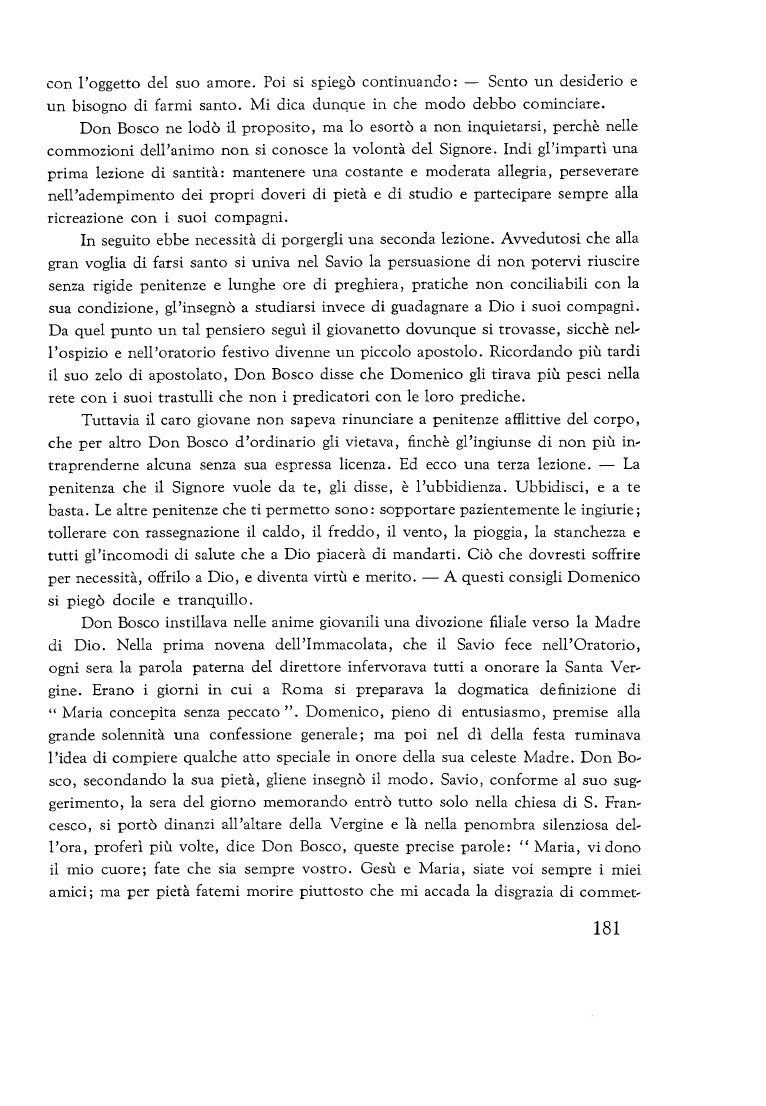 con l'oggetto del suo amore. Poi si spiegò continuando: — Sento un desiderio e un bisogno di farmi santo. Mi dica dunque in che modo debbo cominciare.

Don Bosco ne lodò il proposito, ma lo esortò a non inquietarsi, perchè nelle commozioni dell'animo non si conosce la volontà del Signore. Indi gl'impartì una prima lezione di santità: mantenere una costante e moderata allegria, perseverare nell'adempimento dei propri doveri di pietà e di studio e partecipare sempre alla ricreazione con i suoi compagni.

In seguito ebbe necessità di porgergli una seconda lezione. Avvedutosi che alla gran voglia di farsi santo si univa nel Savio la persuasione di non potervi riuscire senza rigide penitenze e lunghe ore di preghiera, pratiche non conciliabili con la sua condizione, gl'insegnò a studiarsi invece di guadagnare a Dio i suoi compagni. Da quel punto un tal pensiero seguì il giovanetto dovunque si trovasse, sicchè nell'ospizio e nell'oratorio festivo divenne un piccolo apostolo. Ricordando più tardi il suo zelo di apostolato, Don Bosco disse che Domenico gli tirava più pesci nella rete con i suoi trastulli che non i predicatori con le loro prediche.

Tuttavia il caro giovane non sapeva rinunciare a penitenze afflittive del corpo, che per altro Don Bosco d'ordinario gli vietava, finchè gl'ingiunse di non più intraprenderne alcuna senza sua espressa licenza. Ed ecco una terza lezione. — La penitenza che il Signore vuole da te, gli disse, è l'ubbidienza. Ubbidisci, e a te basta. Le altre penitenze che ti permetto sono: sopportare pazientemente le ingiurie; tollerare con rassegnazione il caldo, il freddo, il vento, la pioggia, la stanchezza e tutti gl'incomodi di salute che a Dio piacerà di mandarti. Ciò che dovresti soffrire per necessità, offrilo a Dio, e diventa virtù e merito. — A questi consigli Domenico si piegò docile e tranquillo.

Don Bosco instillava nelle anime giovanili una divozione filiale verso la Madre di Dio. Nella prima novena dell'Immacolata, che il Savio fece nell'Oratorio, ogni sera la parola paterna del direttore infervorava tutti a onorare la Santa Vergine. Erano i giorni in cui a Roma si preparava la dogmatica definizione di " Maria concepita senza peccato ". Domenico, pieno di entusiasmo, premise alla grande solennità una confessione generale; ma poi nel dì della festa ruminava l'idea di compiere qualche atto speciale in onore della sua celeste Madre. Don Bosco, secondando la sua pietà, gliene insegnò il modo. Savio, conforme al suo suggerimento, la sera del giorno memorando entrò tutto solo nella chiesa di S. Francesco, si portò dinanzi all'altare della Vergine e là nella penombra silenziosa dell'ora, proferì più volte, dice Don Bosco, queste precise parole: " Maria, vi dono il mio cuore; fate che sia sempre vostro. Gesù e Maria, siate voi sempre i miei amici; ma per pietà fatemi morire piuttosto che mi accada la disgrazia di commet-

181